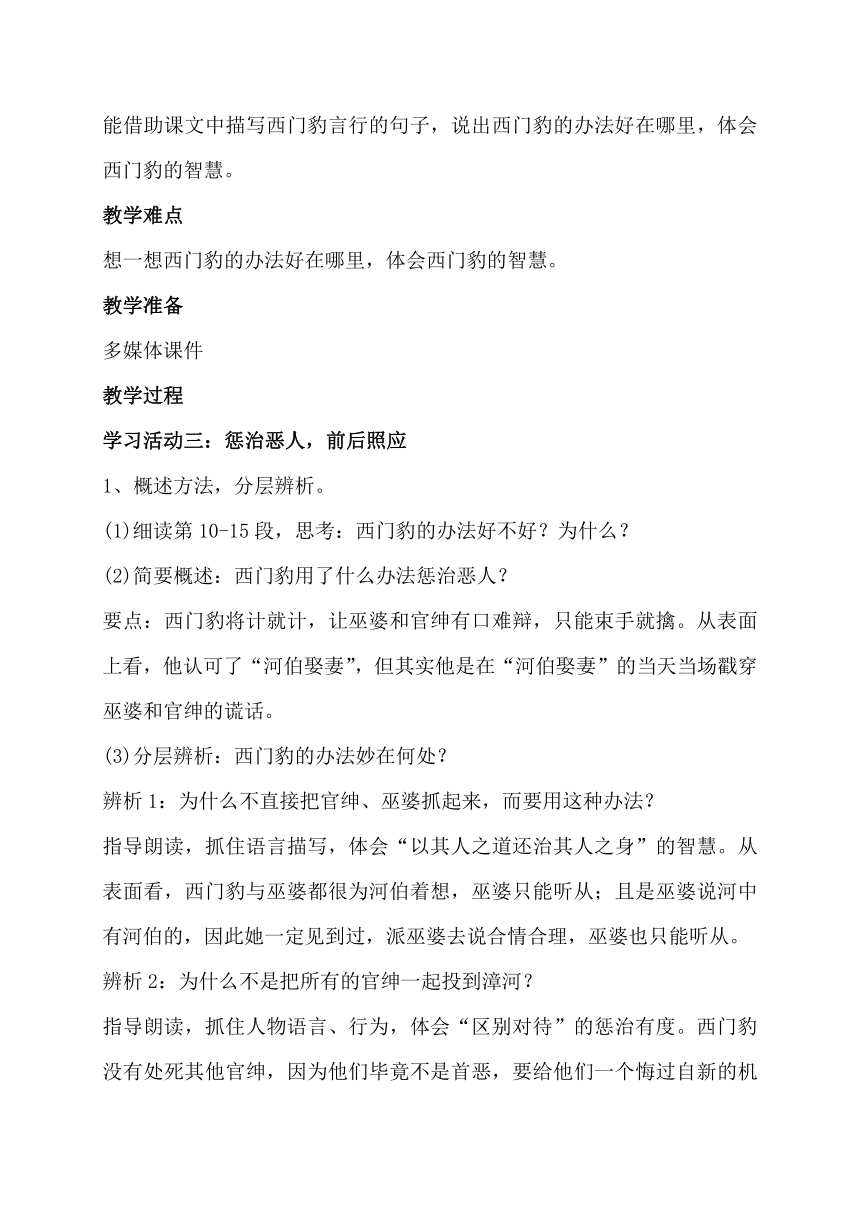 能借助课文中描写西门豹言行的句子，说出西门豹的办法好在哪里，体会西门豹的智慧。

教学难点

想一想西门豹的办法好在哪里，体会西门豹的智慧。

教学准备

多媒体课件

教学过程

学习活动三：惩治恶人，前后照应

1、概述方法，分层辨析。

(1)细读第 10-15 段，思考：西门豹的办法好不好？为什么？

(2)简要概述：西门豹用了什么办法惩治恶人？

要点：西门豹将计就计，让巫婆和官绅有口难辩，只能束手就擒。从表面上看，他认可了“河伯娶妻”，但其实他是在“河伯娶妻”的当天当场戳穿巫婆和官绅的谎话。

(3)分层辨析：西门豹的办法妙在何处？

辨析 1：为什么不直接把官绅、巫婆抓起来，而要用这种办法？

指导朗读，抓住语言描写，体会“以其人之道还治其人之身”的智慧。从表面看，西门豹与巫婆都很为河伯着想，巫婆只能听从；且是巫婆说河中有河伯的，因此她一定见到过，派巫婆去说合情合理，巫婆也只能听从。

辨析 2：为什么不是把所有的官绅一起投到漳河？

指导朗读，抓住人物语言、行为，体会“区别对待”的惩治有度。西门豹没有处死其他官绅，因为他们毕竟不是首恶，要给他们一个悔过自新的机